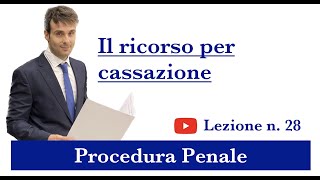 Il ricorso per cassazione

Lezione n. 28

Procedura Penale